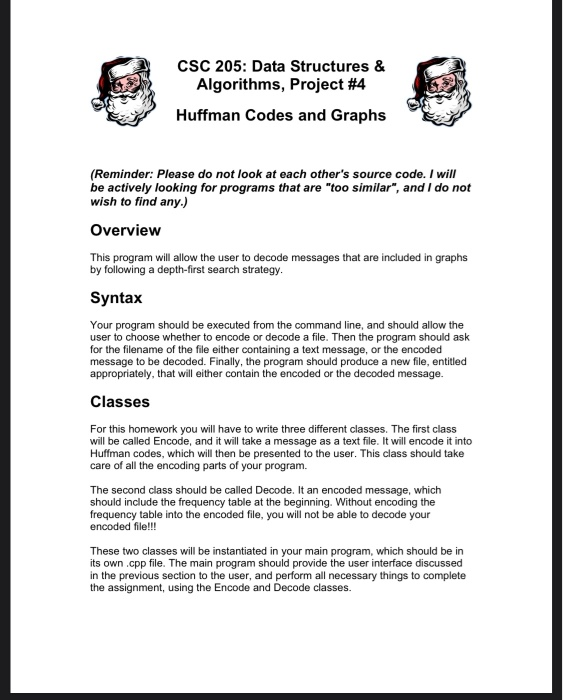 CSC 205: Data Structures & Algorithms, Project #4

Huffman Codes and Graphs

(Reminder: Please do not look at each other's source code. I will be actively looking for programs that are "too similar", and I do not wish to find any.)

Overview

This program will allow the user to decode messages that are included in graphs by following a depth-first search strategy.

Syntax

Your program should be executed from the command line, and should allow the user to choose whether to encode or decode a file. Then the program should ask for the filename of the file either containing a text message, or the encoded message to be decoded. Finally, the program should produce a new file, entitled appropriately, that will either contain the encoded or the decoded message.

Classes

For this homework you will have to write three different classes. The first class will be called Encode, and it will take a message as a text file. It will encode it into Huffman codes, which will then be presented to the user. This class should take care of all the encoding parts of your program.

The second class should be called Decode. It an encoded message, which should include the frequency table at the beginning. Without encoding the frequency table into the encoded file, you will not be able to decode your encoded file!!!

These two classes will be instantiated in your main program, which should be in its own .cpp file. The main program should provide the user interface discussed in the previous section to the user, and perform all necessary things to complete the assignment, using the Encode and Decode classes.